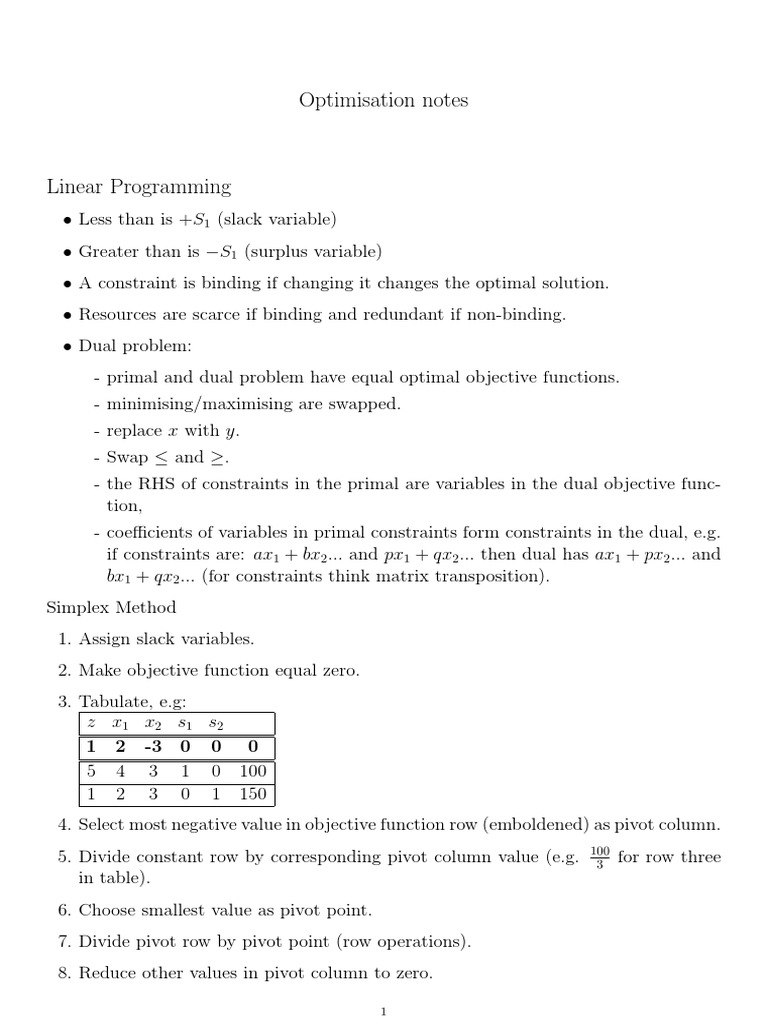 Optimisation notes

Linear Programming

• Less than is $+S_1$ (slack variable)

• Greater than is $-S_1$ (surplus variable)

• A constraint is binding if changing it changes the optimal solution.

• Resources are scarce if binding and redundant if non-binding.

• Dual problem:

- primal and dual problem have equal optimal objective functions.
- minimising/maximising are swapped.
- replace $x$ with $y$.
- Swap $\leq$ and $\geq$.
- the RHS of constraints in the primal are variables in the dual objective function,
- coefficients of variables in primal constraints form constraints in the dual, e.g. if constraints are: $ax_1 + bx_2$... and $px_1 + qx_2$... then dual has $ax_1 + px_2$... and $bx_1 + qx_2$... (for constraints think matrix transposition).

Simplex Method

1. Assign slack variables.

2. Make objective function equal zero.

3. Tabulate, e.g:

| $z$ | $x_1$ | $x_2$ | $s_1$ | $s_2$ | |
|---|---|---|---|---|---|
| **1** | **2** | **-3** | **0** | **0** | **0** |
| 5 | 4 | 3 | 1 | 0 | 100 |
| 1 | 2 | 3 | 0 | 1 | 150 |

4. Select most negative value in objective function row (emboldened) as pivot column.

5. Divide constant row by corresponding pivot column value (e.g. $\frac{100}{3}$ for row three in table).

6. Choose smallest value as pivot point.

7. Divide pivot row by pivot point (row operations).

8. Reduce other values in pivot column to zero.

1